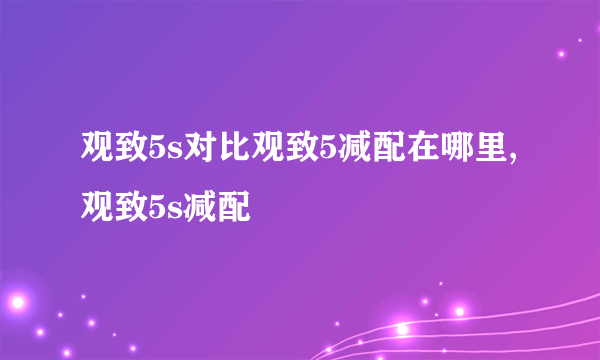 观致5s对比观致5减配在哪里,观致5s减配